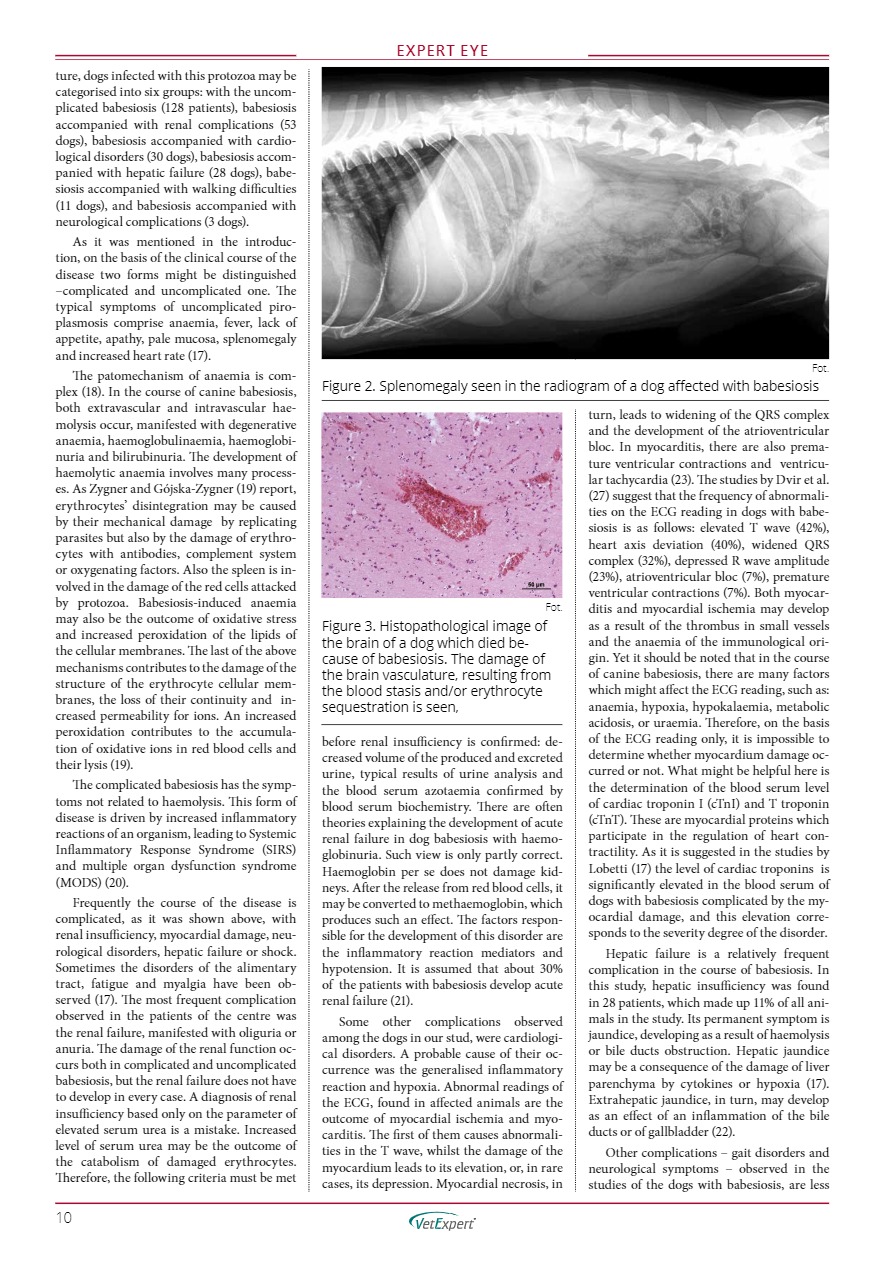 EXPERT EYE

ture, dogs infected with this protozoa may be categorised into six groups: with the uncomplicated babesiosis (128 patients), babesiosis accompanied with renal complications (53 dogs), babesiosis accompanied with cardiological disorders (30 dogs), babesiosis accompanied with hepatic failure (28 dogs), babesiosis accompanied with walking difficulties (11 dogs), and babesiosis accompanied with neurological complications (3 dogs).

As it was mentioned in the introduction, on the basis of the clinical course of the disease two forms might be distinguished –complicated and uncomplicated one. The typical symptoms of uncomplicated piroplasmosis comprise anaemia, fever, lack of appetite, apathy, pale mucosa, splenomegaly and increased heart rate (17).

The patomechanism of anaemia is complex (18). In the course of canine babesiosis, both extravascular and intravascular haemolysis occur, manifested with degenerative anaemia, haemoglobulinaemia, haemoglobinuria and bilirubinuria. The development of haemolytic anaemia involves many processes. As Zygner and Gójska-Zygner (19) report, erythrocytes' disintegration may be caused by their mechanical damage by replicating parasites but also by the damage of erythrocytes with antibodies, complement system or oxygenating factors. Also the spleen is involved in the damage of the red cells attacked by protozoa. Babesiosis-induced anaemia may also be the outcome of oxidative stress and increased peroxidation of the lipids of the cellular membranes. The last of the above mechanisms contributes to the damage of the structure of the erythrocyte cellular membranes, the loss of their continuity and increased permeability for ions. An increased peroxidation contributes to the accumulation of oxidative ions in red blood cells and their lysis (19).

The complicated babesiosis has the symptoms not related to haemolysis. This form of disease is driven by increased inflammatory reactions of an organism, leading to Systemic Inflammatory Response Syndrome (SIRS) and multiple organ dysfunction syndrome (MODS) (20).

Frequently the course of the disease is complicated, as it was shown above, with renal insufficiency, myocardial damage, neurological disorders, hepatic failure or shock. Sometimes the disorders of the alimentary tract, fatigue and myalgia have been observed (17). The most frequent complication observed in the patients of the centre was the renal failure, manifested with oliguria or anuria. The damage of the renal function occurs both in complicated and uncomplicated babesiosis, but the renal failure does not have to develop in every case. A diagnosis of renal insufficiency based only on the parameter of elevated serum urea is a mistake. Increased level of serum urea may be the outcome of the catabolism of damaged erythrocytes. Therefore, the following criteria must be met

Fot.
Figure 2. Splenomegaly seen in the radiogram of a dog affected with babesiosis

50 µm
Fot.
Figure 3. Histopathological image of the brain of a dog which died because of babesiosis. The damage of the brain vasculature, resulting from the blood stasis and/or erythrocyte sequestration is seen,

before renal insufficiency is confirmed: decreased volume of the produced and excreted urine, typical results of urine analysis and the blood serum azotaemia confirmed by blood serum biochemistry. There are often theories explaining the development of acute renal failure in dog babesiosis with haemoglobinuria. Such view is only partly correct. Haemoglobin per se does not damage kidneys. After the release from red blood cells, it may be converted to methaemoglobin, which produces such an effect. The factors responsible for the development of this disorder are the inflammatory reaction mediators and hypotension. It is assumed that about 30% of the patients with babesiosis develop acute renal failure (21).

Some other complications observed among the dogs in our stud, were cardiological disorders. A probable cause of their occurrence was the generalised inflammatory reaction and hypoxia. Abnormal readings of the ECG, found in affected animals are the outcome of myocardial ischemia and myocarditis. The first of them causes abnormalities in the T wave, whilst the damage of the myocardium leads to its elevation, or, in rare cases, its depression. Myocardial necrosis, in

turn, leads to widening of the QRS complex and the development of the atrioventricular bloc. In myocarditis, there are also premature ventricular contractions and ventricular tachycardia (23). The studies by Dvir et al. (27) suggest that the frequency of abnormalities on the ECG reading in dogs with babesiosis is as follows: elevated T wave (42%), heart axis deviation (40%), widened QRS complex (32%), depressed R wave amplitude (23%), atrioventricular bloc (7%), premature ventricular contractions (7%). Both myocarditis and myocardial ischemia may develop as a result of the thrombus in small vessels and the anaemia of the immunological origin. Yet it should be noted that in the course of canine babesiosis, there are many factors which might affect the ECG reading, such as: anaemia, hypoxia, hypokalaemia, metabolic acidosis, or uraemia. Therefore, on the basis of the ECG reading only, it is impossible to determine whether myocardium damage occurred or not. What might be helpful here is the determination of the blood serum level of cardiac troponin I (cTnI) and T troponin (cTnT). These are myocardial proteins which participate in the regulation of heart contractility. As it is suggested in the studies by Lobetti (17) the level of cardiac troponins is significantly elevated in the blood serum of dogs with babesiosis complicated by the myocardial damage, and this elevation corresponds to the severity degree of the disorder.

Hepatic failure is a relatively frequent complication in the course of babesiosis. In this study, hepatic insufficiency was found in 28 patients, which made up 11% of all animals in the study. Its permanent symptom is jaundice, developing as a result of haemolysis or bile ducts obstruction. Hepatic jaundice may be a consequence of the damage of liver parenchyma by cytokines or hypoxia (17). Extrahepatic jaundice, in turn, may develop as an effect of an inflammation of the bile ducts or of gallbladder (22).

Other complications – gait disorders and neurological symptoms – observed in the studies of the dogs with babesiosis, are less

10
VetExpert